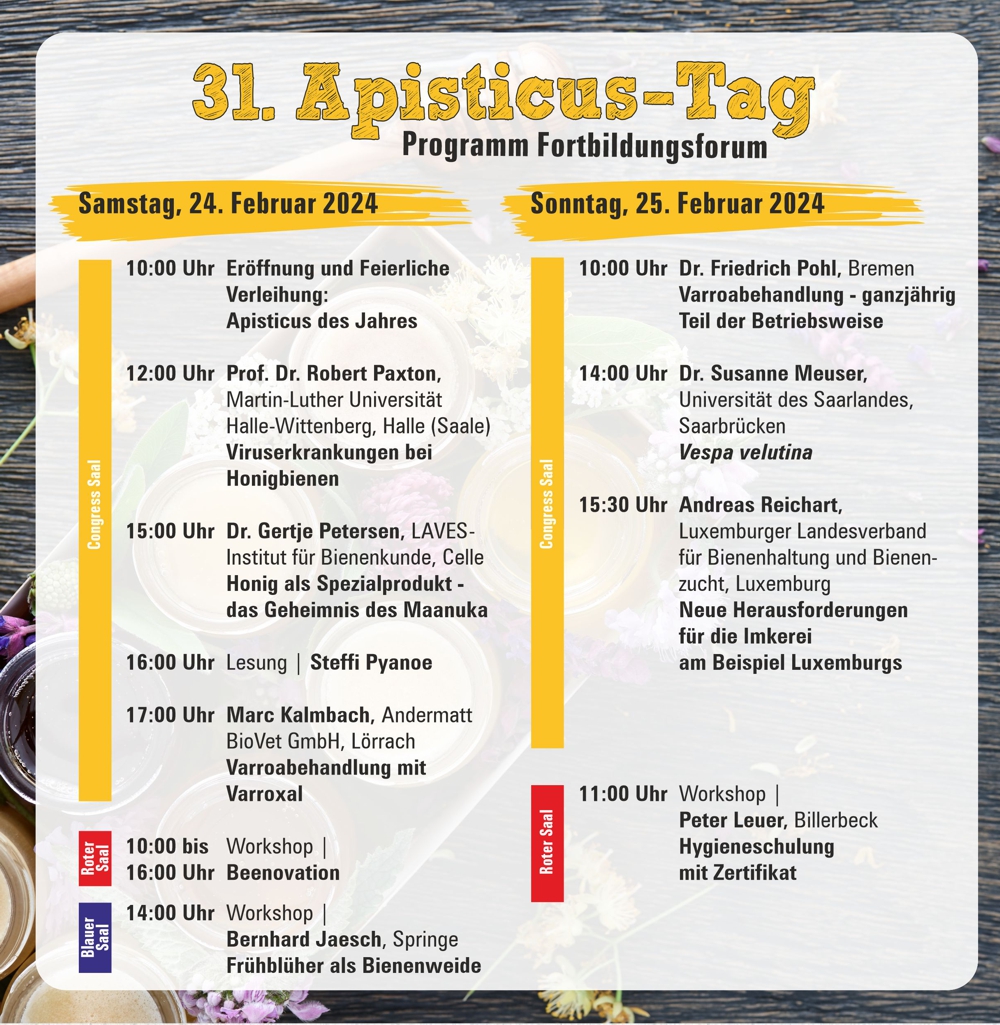 31. Apisticus-Tag
Programm Fortbildungsforum

Samstag, 24. Februar 2024

Congress Saal

10:00 Uhr Eröffnung und Feierliche Verleihung: Apisticus des Jahres

12:00 Uhr Prof. Dr. Robert Paxton, Martin-Luther Universität Halle-Wittenberg, Halle (Saale) Viruserkrankungen bei Honigbienen

15:00 Uhr Dr. Gertje Petersen, LAVES-Institut für Bienenkunde, Celle Honig als Spezialprodukt - das Geheimnis des Maanuka

16:00 Uhr Lesung | Steffi Pyanoe

17:00 Uhr Marc Kalmbach, Andermatt BioVet GmbH, Lörrach Varroabehandlung mit Varroxal

Roter Saal

10:00 bis 16:00 Uhr Workshop | Beenovation

Blauer Saal

14:00 Uhr Workshop | Bernhard Jaesch, Springe Frühblüher als Bienenweide

Sonntag, 25. Februar 2024

Congress Saal

10:00 Uhr Dr. Friedrich Pohl, Bremen Varroabehandlung - ganzjährig Teil der Betriebsweise

14:00 Uhr Dr. Susanne Meuser, Universität des Saarlandes, Saarbrücken Vespa velutina

15:30 Uhr Andreas Reichart, Luxemburger Landesverband für Bienenhaltung und Bienenzucht, Luxemburg Neue Herausforderungen für die Imkerei am Beispiel Luxemburgs

Roter Saal

11:00 Uhr Workshop | Peter Leuer, Billerbeck Hygieneschulung mit Zertifikat